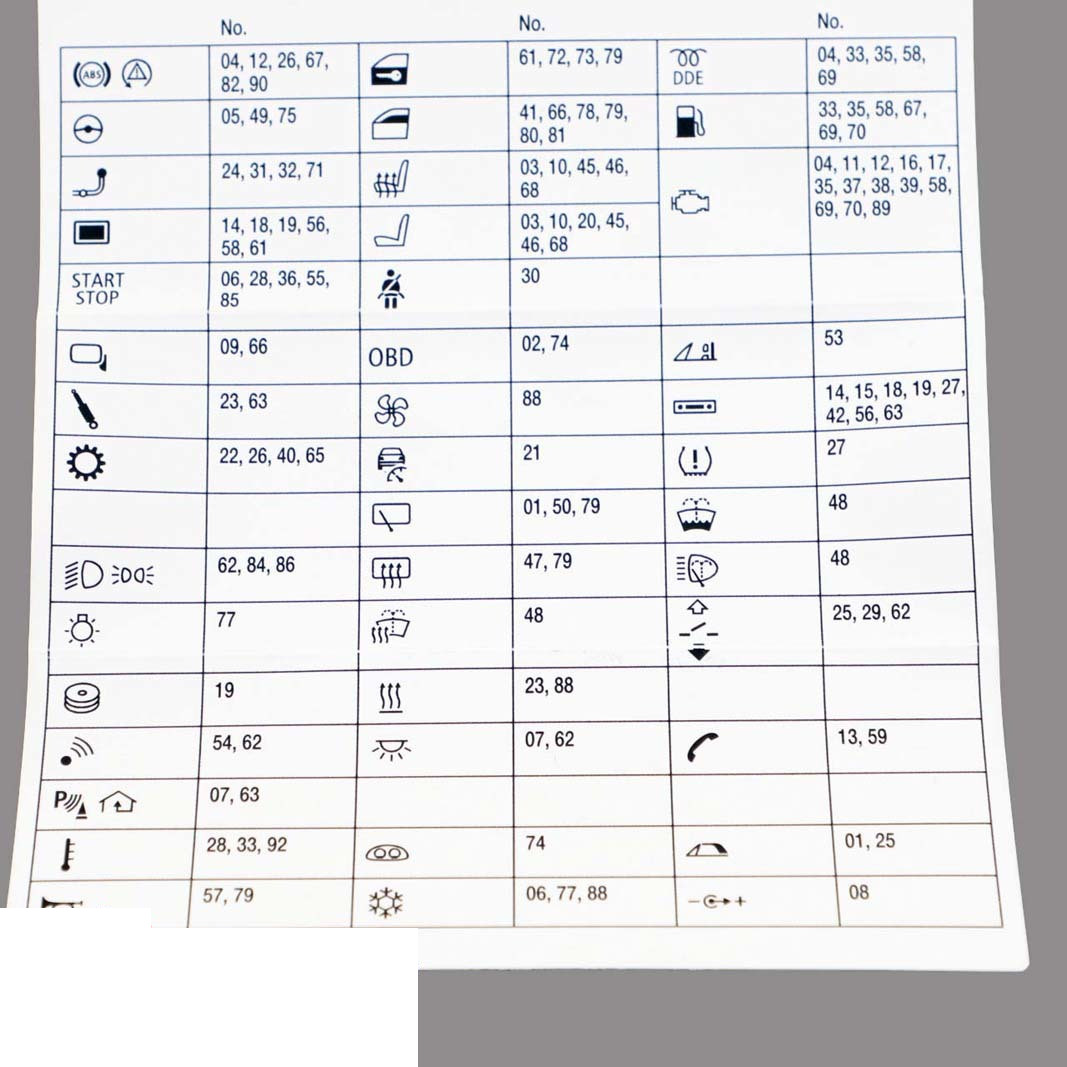 | | No. | | No. | | No. |
|---|---|---|---|---|---|
| ABS | 04, 12, 26, 67, 82, 90 | | 61, 72, 73, 79 | DDE | 04, 33, 35, 58, 69 |
| | 05, 49, 75 | | 41, 66, 78, 79, 80, 81 | | 33, 35, 58, 67, 69, 70 |
| | 24, 31, 32, 71 | | 03, 10, 45, 46, 68 | | 04, 11, 12, 16, 17, 35, 37, 38, 39, 58, 69, 70, 89 |
| | 14, 18, 19, 56, 58, 61 | | 03, 10, 20, 45, 46, 68 | | |
| START STOP | 06, 28, 36, 55, 85 | | 30 | | |
| | 09, 66 | OBD | 02, 74 | | 53 |
| | 23, 63 | | 88 | | 14, 15, 18, 19, 27, 42, 56, 63 |
| | 22, 26, 40, 65 | | 21 | | 27 |
| | | | 01, 50, 79 | | 48 |
| | 62, 84, 86 | | 47, 79 | | 48 |
| | 77 | | 48 | | 25, 29, 62 |
| | 19 | | 23, 88 | | |
| | 54, 62 | | 07, 62 | | 13, 59 |
| P | 07, 63 | | | | |
| | 28, 33, 92 | | 74 | | 01, 25 |
| | 57, 79 | | 06, 77, 88 | | 08 |